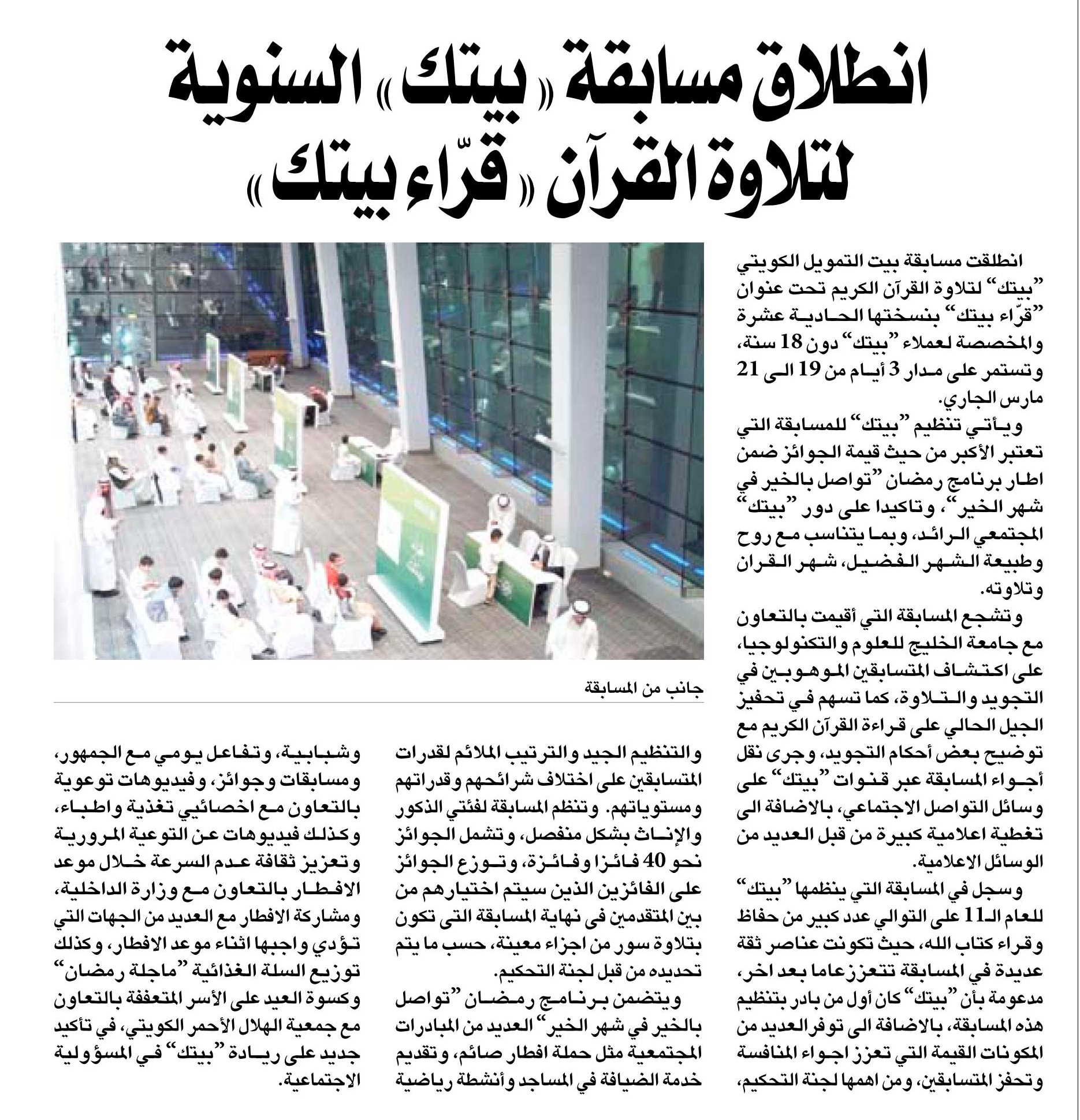 انطلاق مسابقة «بيتك» السنوية لتلاوة القرآن «قرّاء بيتك»

انطلقت مسابقة بيت التمويل الكويتي "بيتك" لتلاوة القرآن الكريم تحت عنوان "قرّاء بيتك" بنسختها الحادية عشرة والمخصصة لعملاء "بيتك" دون 18 سنة، وتستمر على مدار 3 أيام من 19 الى 21 مارس الجاري.

ويأتي تنظيم "بيتك" للمسابقة التي تعتبر الأكبر من حيث قيمة الجوائز ضمن اطار برنامج رمضان "تواصل بالخير في شهر الخير"، وتاكيدا على دور "بيتك" المجتمعي الرائد، وبما يتناسب مع روح وطبيعة الشهر الفضيل، شهر القران وتلاوته.

وتشجع المسابقة التي أقيمت بالتعاون مع جامعة الخليج للعلوم والتكنولوجيا، على اكتشاف المتسابقين الموهوبين في التجويد والتلاوة، كما تسهم في تحفيز الجيل الحالي على قراءة القرآن الكريم مع توضيح بعض أحكام التجويد، وجرى نقل أجواء المسابقة عبر قنوات "بيتك" على وسائل التواصل الاجتماعي، بالاضافة الى تغطية اعلامية كبيرة من قبل العديد من الوسائل الاعلامية.

وسجل في المسابقة التي ينظمها "بيتك" للعام الـ11 على التوالي عدد كبير من حفاظ وقراء كتاب الله، حيث تكونت عناصر ثقة عديدة في المسابقة تتعزز عاما بعد اخر، مدعومة بأن "بيتك" كان أول من بادر بتنظيم هذه المسابقة، بالاضافة الى توفر العديد من المكونات القيمة التي تعزز اجواء المنافسة وتحفز المتسابقين، ومن اهمها لجنة التحكيم،

جانب من المسابقة

والتنظيم الجيد والترتيب الملائم لقدرات المتسابقين على اختلاف شرائحهم وقدراتهم ومستوياتهم. وتنظم المسابقة لفئتي الذكور والإناث بشكل منفصل، وتشمل الجوائز نحو 40 فائزا وفائزة، وتوزع الجوائز على الفائزين الذين سيتم اختيارهم من بين المتقدمين فى نهاية المسابقة التى تكون بتلاوة سور من اجزاء معينة، حسب ما يتم تحديده من قبل لجنة التحكيم.

ويتضمن برنامج رمضان "تواصل بالخير في شهر الخير" العديد من المبادرات المجتمعية مثل حملة افطار صائم، وتقديم خدمة الضيافة في المساجد وأنشطة رياضية

وشبابية، وتفاعل يومي مع الجمهور، ومسابقات وجوائز، وفيديوهات توعوية بالتعاون مع اخصائيي تغذية واطباء، وكذلك فيديوهات عن التوعية المرورية وتعزيز ثقافة عدم السرعة خلال موعد الافطار بالتعاون مع وزارة الداخلية، ومشاركة الافطار مع العديد من الجهات التي تؤدي واجبها اثناء موعد الافطار، وكذلك توزيع السلة الغذائية "ماجلة رمضان" وكسوة العيد على الأسر المتعففة بالتعاون مع جمعية الهلال الأحمر الكويتي، في تأكيد جديد على ريادة "بيتك" في المسؤولية الاجتماعية.